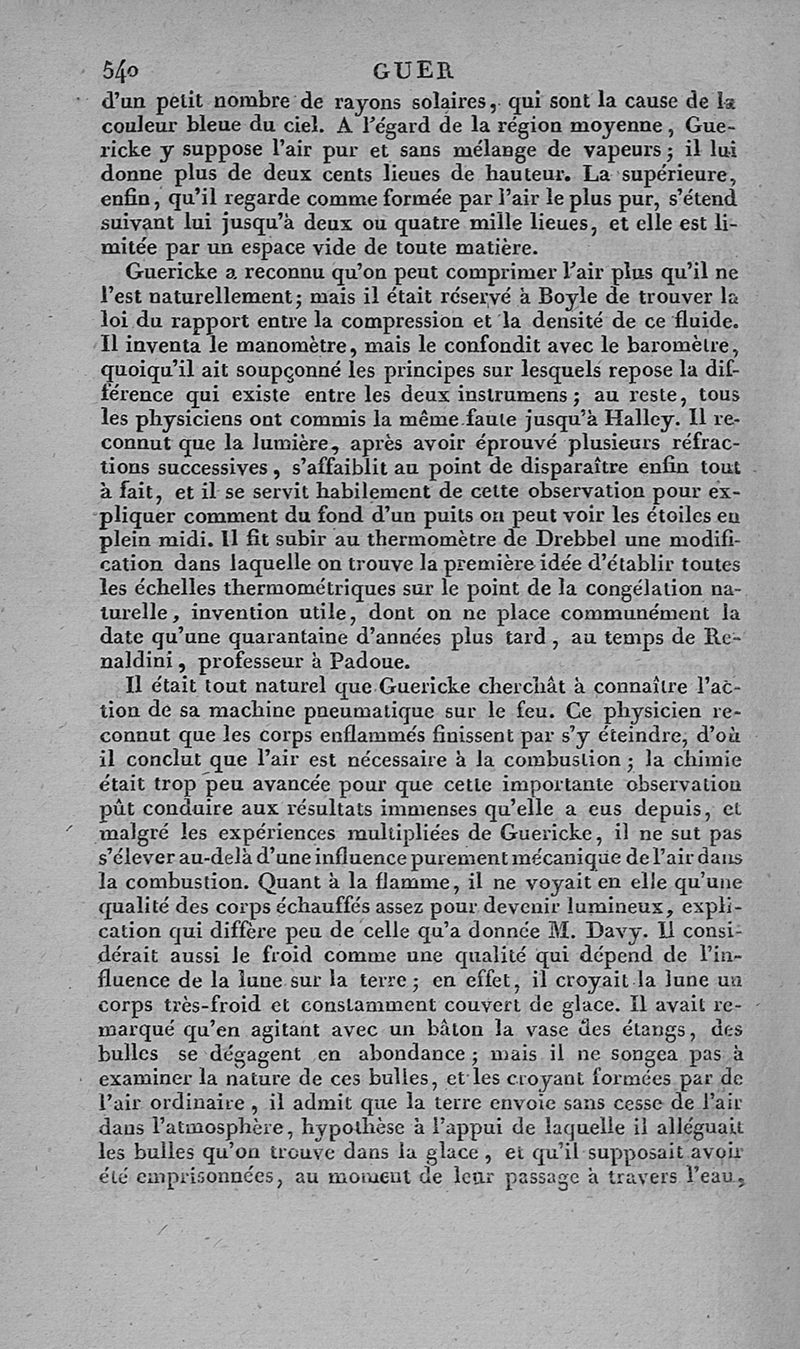 540 GUER

d'un petit nombre de rayons solaires, qui sont la cause de la couleur bleue du ciel. A l'égard de la région moyenne, Guericke y suppose l'air pur et sans mélange de vapeurs; il lui donne plus de deux cents lieues de hauteur. La supérieure, enfin, qu'il regarde comme formée par l'air le plus pur, s'étend suivant lui jusqu'à deux ou quatre mille lieues, et elle est limitée par un espace vide de toute matière.

Guericke a reconnu qu'on peut comprimer l'air plus qu'il ne l'est naturellement; mais il était réservé à Boyle de trouver la loi du rapport entre la compression et la densité de ce fluide. Il inventa le manomètre, mais le confondit avec le baromètre, quoiqu'il ait soupçonné les principes sur lesquels repose la différence qui existe entre les deux instrumens; au reste, tous les physiciens ont commis la même faute jusqu'à Halley. Il reconnut que la lumière, après avoir éprouvé plusieurs réfractions successives, s'affaiblit au point de disparaître enfin tout à fait, et il se servit habilement de cette observation pour expliquer comment du fond d'un puits on peut voir les étoiles en plein midi. Il fit subir au thermomètre de Drebbel une modification dans laquelle on trouve la première idée d'établir toutes les échelles thermométriques sur le point de la congélation naturelle, invention utile, dont on ne place communément la date qu'une quarantaine d'années plus tard, au temps de Renaldini, professeur à Padoue.

Il était tout naturel que Guericke cherchât à connaître l'action de sa machine pneumatique sur le feu. Ce physicien reconnut que les corps enflammés finissent par s'y éteindre, d'où il conclut que l'air est nécessaire à la combustion; la chimie était trop peu avancée pour que cette importante observation pût conduire aux résultats immenses qu'elle a eus depuis, et malgré les expériences multipliées de Guericke, il ne sut pas s'élever au-delà d'une influence purement mécanique de l'air dans la combustion. Quant à la flamme, il ne voyait en elle qu'une qualité des corps échauffés assez pour devenir lumineux, explication qui diffère peu de celle qu'a donnée M. Davy. Il considérait aussi le froid comme une qualité qui dépend de l'influence de la lune sur la terre; en effet, il croyait la lune un corps très-froid et constamment couvert de glace. Il avait remarqué qu'en agitant avec un bâton la vase des étangs, des bulles se dégagent en abondance; mais il ne songea pas à examiner la nature de ces bulles, et les croyant formées par de l'air ordinaire, il admit que la terre envoie sans cesse de l'air dans l'atmosphère, hypothèse à l'appui de laquelle il alléguait les bulles qu'on trouve dans la glace, et qu'il supposait avoir été emprisonnées, au moment de leur passage à travers l'eau,